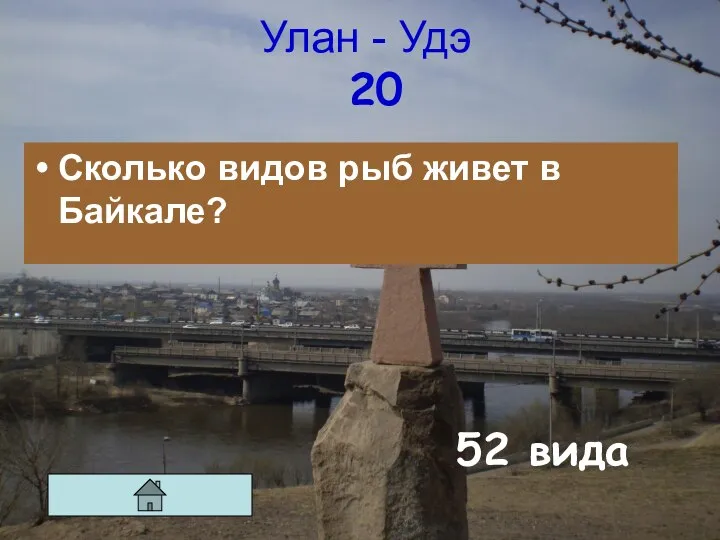 Улан - Удэ
20

• Сколько видов рыб живет в Байкале?

52 вида